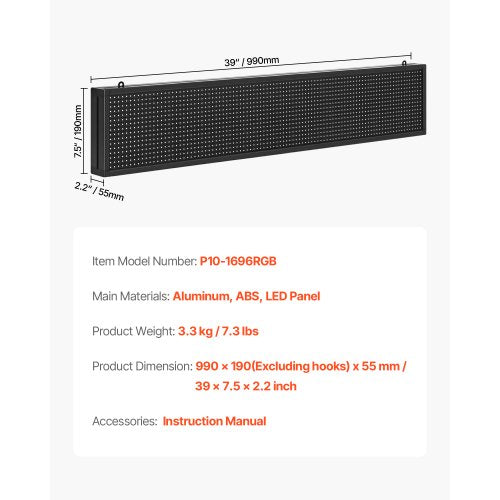 39" / 990mm

7.5" / 190mm

2.2" / 55mm

Item Model Number: P10-1696RGB

Main Materials: Aluminum, ABS, LED Panel

Product Weight: 3.3 kg / 7.3 lbs

Product Dimension: 990 × 190(Excluding hooks) x 55 mm / 39 × 7.5 × 2.2 inch

Accessories: Instruction Manual